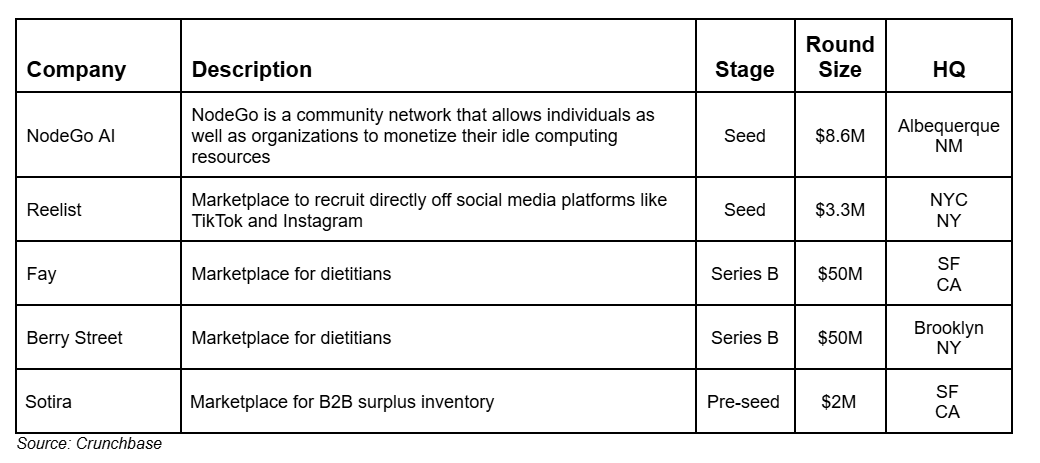 | Company | Description | Stage | Round Size | HQ |
|---|---|---|---|---|
| NodeGo AI | NodeGo is a community network that allows individuals as well as organizations to monetize their idle computing resources | Seed | $8.6M | Albequerque NM |
| Reelist | Marketplace to recruit directly off social media platforms like TikTok and Instagram | Seed | $3.3M | NYC NY |
| Fay | Marketplace for dietitians | Series B | $50M | SF CA |
| Berry Street | Marketplace for dietitians | Series B | $50M | Brooklyn NY |
| Sotira | Marketplace for B2B surplus inventory | Pre-seed | $2M | SF CA |

Source: Crunchbase